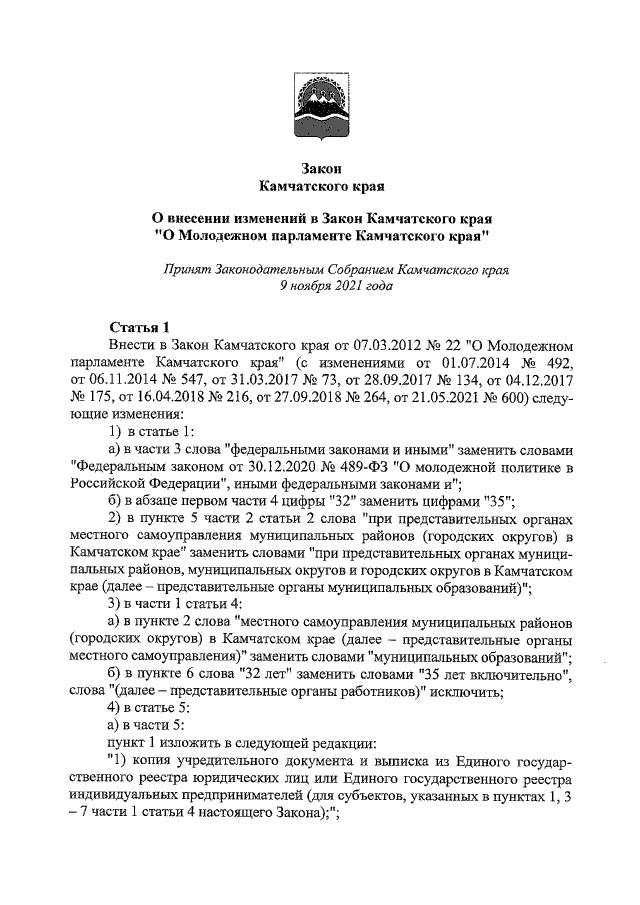 Закон
Камчатского края

О внесении изменений в Закон Камчатского края "О Молодежном парламенте Камчатского края"

Принят Законодательным Собранием Камчатского края
9 ноября 2021 года

Статья 1
Внести в Закон Камчатского края от 07.03.2012 № 22 "О Молодежном парламенте Камчатского края" (с изменениями от 01.07.2014 № 492, от 06.11.2014 № 547, от 31.03.2017 № 73, от 28.09.2017 № 134, от 04.12.2017 № 175, от 16.04.2018 № 216, от 27.09.2018 № 264, от 21.05.2021 № 600) следующие изменения:
1) в статье 1:
а) в части 3 слова "федеральными законами и иными" заменить словами "Федеральным законом от 30.12.2020 № 489-ФЗ "О молодежной политике в Российской Федерации", иными федеральными законами и";
б) в абзаце первом части 4 цифры "32" заменить цифрами "35";
2) в пункте 5 части 2 статьи 2 слова "при представительных органах местного самоуправления муниципальных районов (городских округов) в Камчатском крае" заменить словами "при представительных органах муниципальных районов, муниципальных округов и городских округов в Камчатском крае (далее – представительные органы муниципальных образований)";
3) в части 1 статьи 4:
а) в пункте 2 слова "местного самоуправления муниципальных районов (городских округов) в Камчатском крае (далее – представительные органы местного самоуправления)" заменить словами "муниципальных образований";
б) в пункте 6 слова "32 лет" заменить словами "35 лет включительно", слова "(далее – представительные органы работников)" исключить;
4) в статье 5:
а) в части 5:
пункт 1 изложить в следующей редакции:
"1) копия учредительного документа и выписка из Единого государственного реестра юридических лиц или Единого государственного реестра индивидуальных предпринимателей (для субъектов, указанных в пунктах 1, 3 – 7 части 1 статьи 4 настоящего Закона);";